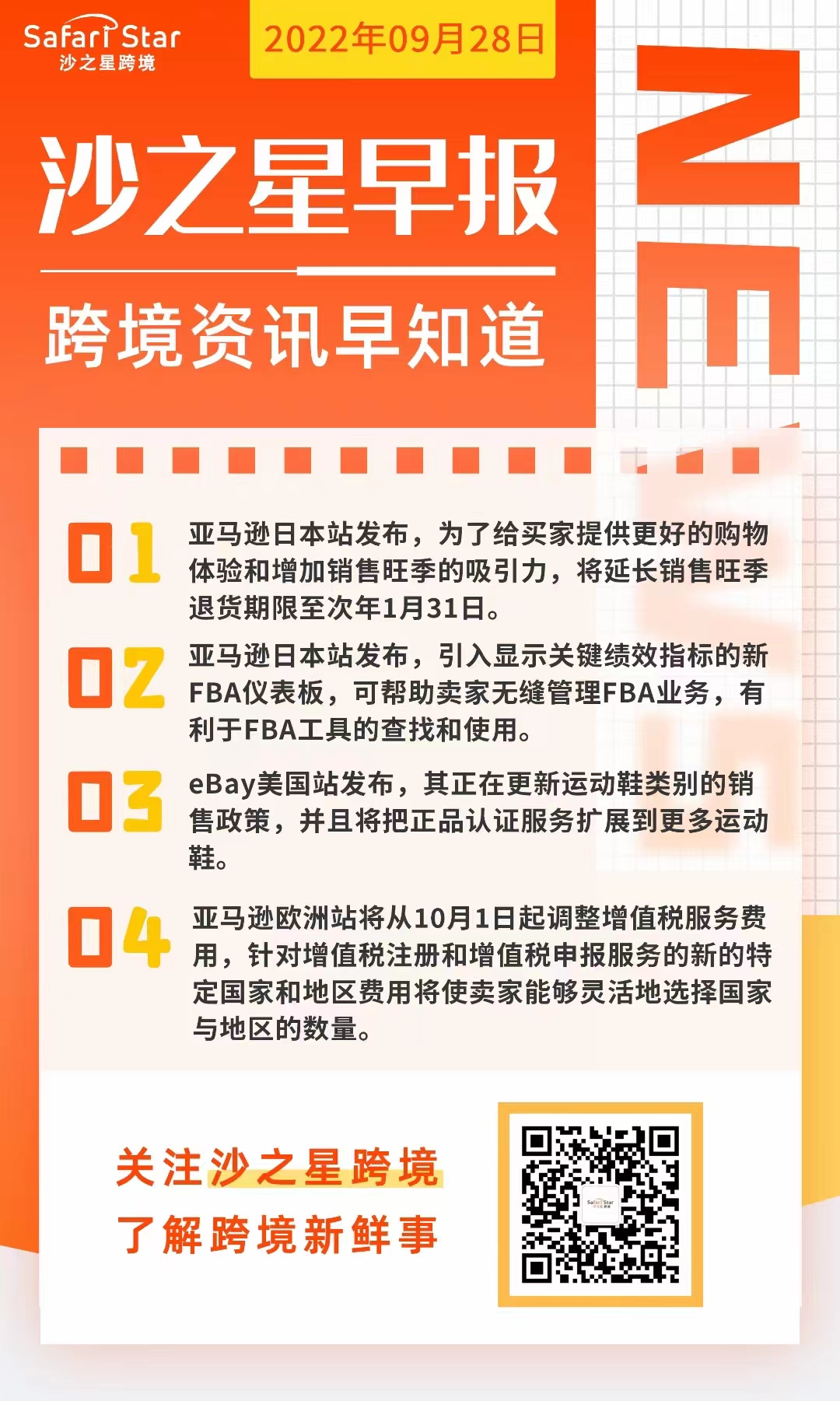 Safari Star
沙之星跨境

2022年09月28日

沙之星早报

跨境资讯早知道

NEWS

01 亚马逊日本站发布，为了给买家提供更好的购物体验和增加销售旺季的吸引力，将延长销售旺季退货期限至次年1月31日。

02 亚马逊日本站发布，引入显示关键绩效指标的新FBA仪表板，可帮助卖家无缝管理FBA业务，有利于FBA工具的查找和使用。

03 eBay美国站发布，其正在更新运动鞋类别的销售政策，并且将把正品认证服务扩展到更多运动鞋。

04 亚马逊欧洲站将从10月1日起调整增值税服务费用，针对增值税注册和增值税申报服务的新的特定国家和地区费用将使卖家能够灵活地选择国家与地区的数量。

关注沙之星跨境
了解跨境新鲜事

Safari Star